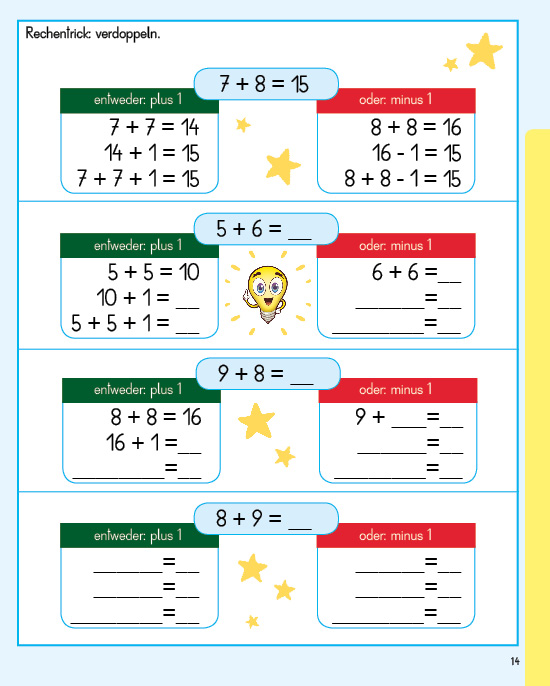 Rechentrick: verdoppeln.

$7 + 8 = 15$

entweder: plus 1

$7 + 7 = 14$
$14 + 1 = 15$
$7 + 7 + 1 = 15$

oder: minus 1

$8 + 8 = 16$
$16 - 1 = 15$
$8 + 8 - 1 = 15$

$5 + 6 =$ __

entweder: plus 1

$5 + 5 = 10$
$10 + 1 =$ __
$5 + 5 + 1 =$ __

oder: minus 1

$6 + 6 =$ __
______ = __
________ = __

$9 + 8 =$ __

entweder: plus 1

$8 + 8 = 16$
$16 + 1 =$ __
________ = __

oder: minus 1

$9 +$ ___ = __
______ = __
________ = __

$8 + 9 =$ __

entweder: plus 1

______ = __
______ = __
________ = __

oder: minus 1

______ = __
______ = __
________ = __

14